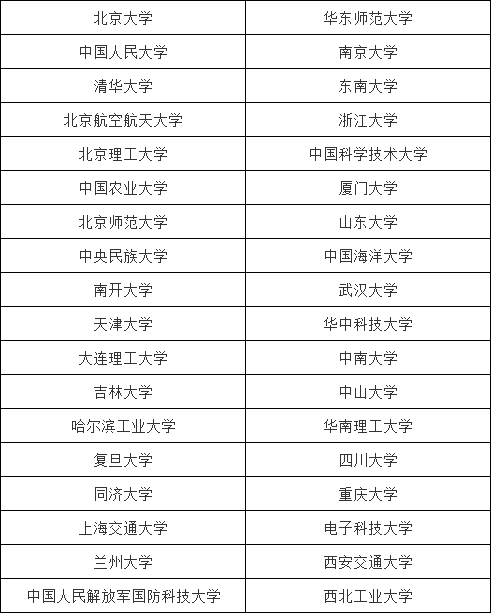 | 北京大学 | 华东师范大学 |
|---|---|
| 中国人民大学 | 南京大学 |
| 清华大学 | 东南大学 |
| 北京航空航天大学 | 浙江大学 |
| 北京理工大学 | 中国科学技术大学 |
| 中国农业大学 | 厦门大学 |
| 北京师范大学 | 山东大学 |
| 中央民族大学 | 中国海洋大学 |
| 南开大学 | 武汉大学 |
| 天津大学 | 华中科技大学 |
| 大连理工大学 | 中南大学 |
| 吉林大学 | 中山大学 |
| 哈尔滨工业大学 | 华南理工大学 |
| 复旦大学 | 四川大学 |
| 同济大学 | 重庆大学 |
| 上海交通大学 | 电子科技大学 |
| 兰州大学 | 西安交通大学 |
| 中国人民解放军国防科技大学 | 西北工业大学 |